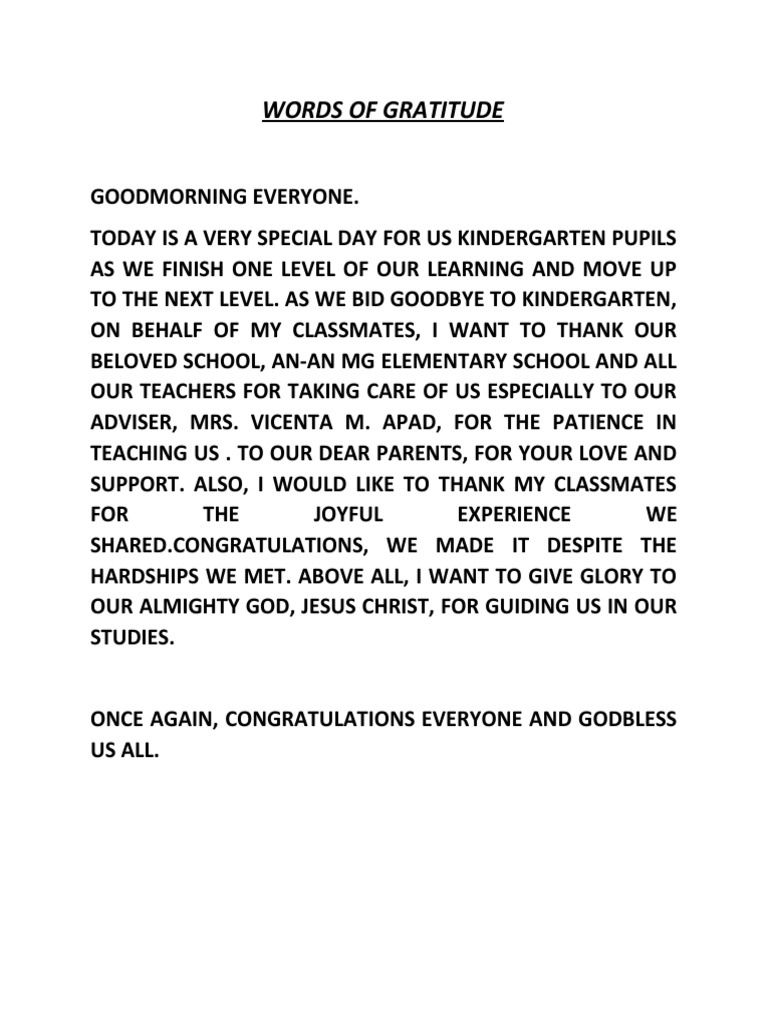 WORDS OF GRATITUDE

GOODMORNING EVERYONE.

TODAY IS A VERY SPECIAL DAY FOR US KINDERGARTEN PUPILS AS WE FINISH ONE LEVEL OF OUR LEARNING AND MOVE UP TO THE NEXT LEVEL. AS WE BID GOODBYE TO KINDERGARTEN, ON BEHALF OF MY CLASSMATES, I WANT TO THANK OUR BELOVED SCHOOL, AN-AN MG ELEMENTARY SCHOOL AND ALL OUR TEACHERS FOR TAKING CARE OF US ESPECIALLY TO OUR ADVISER, MRS. VICENTA M. APAD, FOR THE PATIENCE IN TEACHING US . TO OUR DEAR PARENTS, FOR YOUR LOVE AND SUPPORT. ALSO, I WOULD LIKE TO THANK MY CLASSMATES FOR THE JOYFUL EXPERIENCE WE SHARED.CONGRATULATIONS, WE MADE IT DESPITE THE HARDSHIPS WE MET. ABOVE ALL, I WANT TO GIVE GLORY TO OUR ALMIGHTY GOD, JESUS CHRIST, FOR GUIDING US IN OUR STUDIES.

ONCE AGAIN, CONGRATULATIONS EVERYONE AND GODBLESS US ALL.